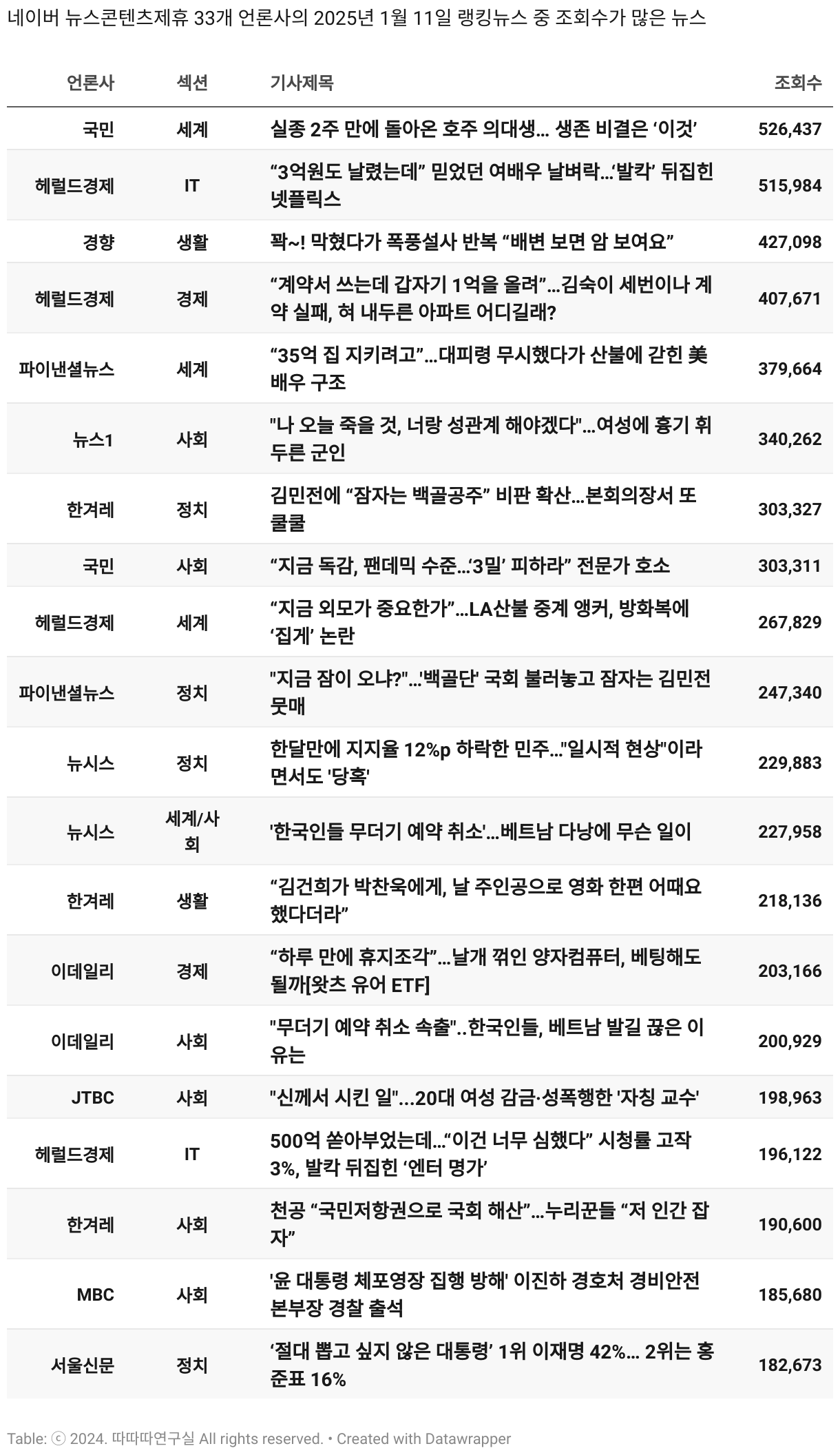 네이버 뉴스콘텐츠제휴 33개 언론사의 2025년 1월 11일 랭킹뉴스 중 조회수가 많은 뉴스

| 언론사 | 섹션 | 기사제목 | 조회수 |
|---|---|---|---|
| 국민 | 세계 | 실종 2주 만에 돌아온 호주 의대생... 생존 비결은 ‘이것’ | 526,437 |
| 헤럴드경제 | IT | “3억원도 날렸는데” 믿었던 여배우 날벼락…‘발칵’ 뒤집힌 넷플릭스 | 515,984 |
| 경향 | 생활 | 꽉~! 막혔다가 폭풍설사 반복 “배변 보면 암 보여요” | 427,098 |
| 헤럴드경제 | 경제 | “계약서 쓰는데 갑자기 1억을 올려”…김숙이 세번이나 계약 실패, 혀 내두른 아파트 어디길래? | 407,671 |
| 파이낸셜뉴스 | 세계 | “35억 집 지키려고”…대피령 무시했다가 산불에 갇힌 美 배우 구조 | 379,664 |
| 뉴스1 | 사회 | "나 오늘 죽을 것, 너랑 성관계 해야겠다"…여성에 흉기 휘두른 군인 | 340,262 |
| 한겨레 | 정치 | 김민전에 “잠자는 백골공주” 비판 확산…본회의장서 또 쿨쿨 | 303,327 |
| 국민 | 사회 | “지금 독감, 팬데믹 수준…‘3밀’ 피하라” 전문가 호소 | 303,311 |
| 헤럴드경제 | 세계 | “지금 외모가 중요한가”…LA산불 중계 앵커, 방화복에 ‘집게’ 논란 | 267,829 |
| 파이낸셜뉴스 | 정치 | "지금 잠이 오냐?"…'백골단' 국회 불러놓고 잠자는 김민전 뭇매 | 247,340 |
| 뉴시스 | 정치 | 한달만에 지지율 12%p 하락한 민주…"일시적 현상"이라면서도 '당혹' | 229,883 |
| 뉴시스 | 세계/사회 | '한국인들 무더기 예약 취소'…베트남 다낭에 무슨 일이 | 227,958 |
| 한겨레 | 생활 | “김건희가 박찬욱에게, 날 주인공으로 영화 한편 어때요 했다더라” | 218,136 |
| 이데일리 | 경제 | “하루 만에 휴지조각”…날개 꺾인 양자컴퓨터, 베팅해도 될까[왓츠 유어 ETF] | 203,166 |
| 이데일리 | 사회 | "무더기 예약 취소 속출"..한국인들, 베트남 발길 끊은 이유는 | 200,929 |
| JTBC | 사회 | "신께서 시킨 일"...20대 여성 감금·성폭행한 '자칭 교수' | 198,963 |
| 헤럴드경제 | IT | 500억 쏟아부었는데…“이건 너무 심했다” 시청률 고작 3%, 발칵 뒤집힌 ‘엔터 명가’ | 196,122 |
| 한겨레 | 사회 | 천공 “국민저항권으로 국회 해산”…누리꾼들 “저 인간 잡자” | 190,600 |
| MBC | 사회 | '윤 대통령 체포영장 집행 방해' 이진하 경호처 경비안전본부장 경찰 출석 | 185,680 |
| 서울신문 | 정치 | ‘절대 뽑고 싶지 않은 대통령’ 1위 이재명 42%... 2위는 홍준표 16% | 182,673 |

Table: ⓒ 2024. 따따따연구실 All rights reserved. • Created with Datawrapper